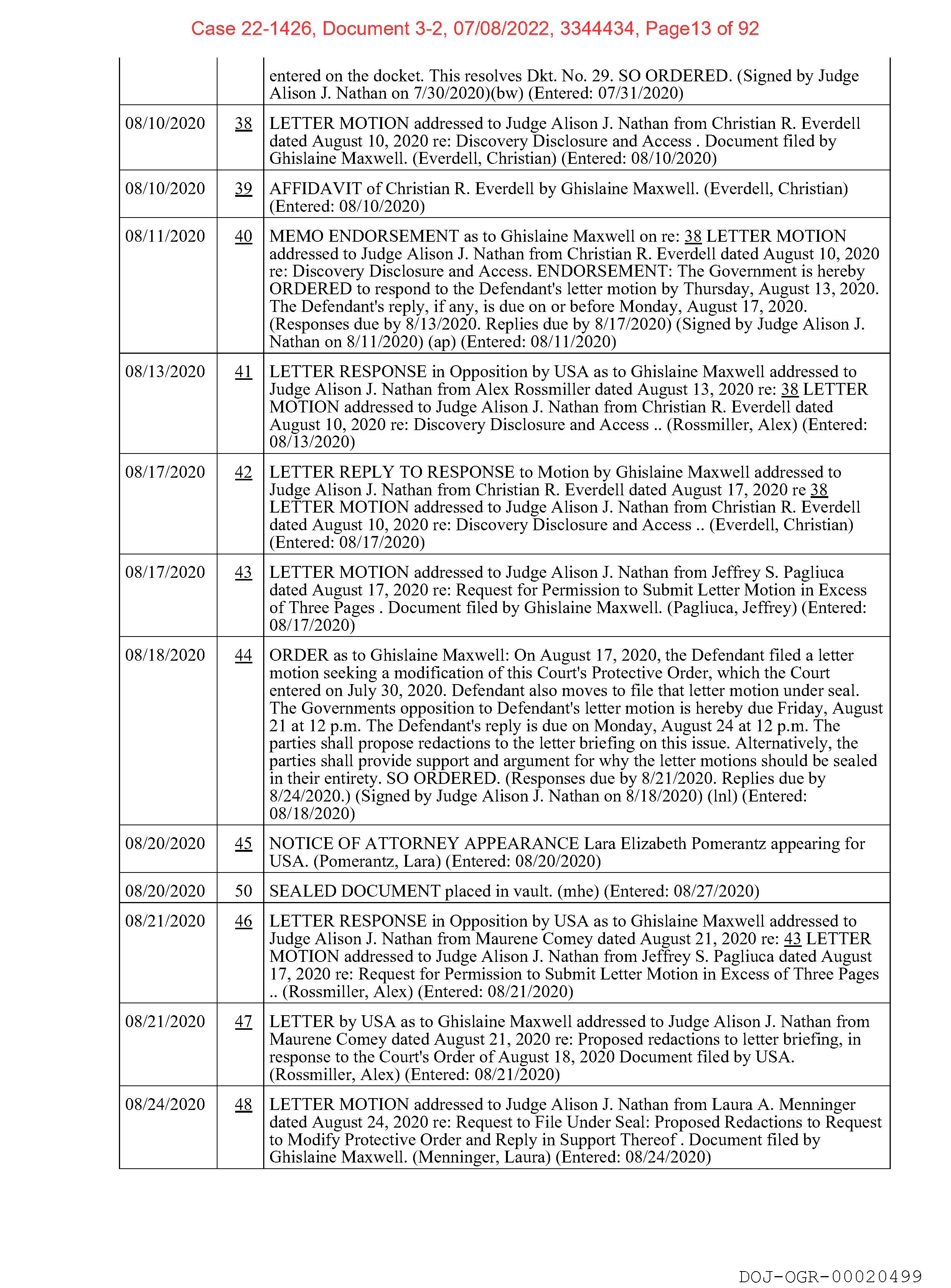 Case 22-1426, Document 3-2, 07/08/2022, 3344434, Page13 of 92

| | | |
|---|---|---|
| | | entered on the docket. This resolves Dkt. No. 29. SO ORDERED. (Signed by Judge Alison J. Nathan on 7/30/2020)(bw) (Entered: 07/31/2020) |
| 08/10/2020 | 38 | LETTER MOTION addressed to Judge Alison J. Nathan from Christian R. Everdell dated August 10, 2020 re: Discovery Disclosure and Access . Document filed by Ghislaine Maxwell. (Everdell, Christian) (Entered: 08/10/2020) |
| 08/10/2020 | 39 | AFFIDAVIT of Christian R. Everdell by Ghislaine Maxwell. (Everdell, Christian) (Entered: 08/10/2020) |
| 08/11/2020 | 40 | MEMO ENDORSEMENT as to Ghislaine Maxwell on re: 38 LETTER MOTION addressed to Judge Alison J. Nathan from Christian R. Everdell dated August 10, 2020 re: Discovery Disclosure and Access. ENDORSEMENT: The Government is hereby ORDERED to respond to the Defendant's letter motion by Thursday, August 13, 2020. The Defendant's reply, if any, is due on or before Monday, August 17, 2020. (Responses due by 8/13/2020. Replies due by 8/17/2020) (Signed by Judge Alison J. Nathan on 8/11/2020) (ap) (Entered: 08/11/2020) |
| 08/13/2020 | 41 | LETTER RESPONSE in Opposition by USA as to Ghislaine Maxwell addressed to Judge Alison J. Nathan from Alex Rossmiller dated August 13, 2020 re: 38 LETTER MOTION addressed to Judge Alison J. Nathan from Christian R. Everdell dated August 10, 2020 re: Discovery Disclosure and Access .. (Rossmiller, Alex) (Entered: 08/13/2020) |
| 08/17/2020 | 42 | LETTER REPLY TO RESPONSE to Motion by Ghislaine Maxwell addressed to Judge Alison J. Nathan from Christian R. Everdell dated August 17, 2020 re 38 LETTER MOTION addressed to Judge Alison J. Nathan from Christian R. Everdell dated August 10, 2020 re: Discovery Disclosure and Access .. (Everdell, Christian) (Entered: 08/17/2020) |
| 08/17/2020 | 43 | LETTER MOTION addressed to Judge Alison J. Nathan from Jeffrey S. Pagliuca dated August 17, 2020 re: Request for Permission to Submit Letter Motion in Excess of Three Pages . Document filed by Ghislaine Maxwell. (Pagliuca, Jeffrey) (Entered: 08/17/2020) |
| 08/18/2020 | 44 | ORDER as to Ghislaine Maxwell: On August 17, 2020, the Defendant filed a letter motion seeking a modification of this Court's Protective Order, which the Court entered on July 30, 2020. Defendant also moves to file that letter motion under seal. The Governments opposition to Defendant's letter motion is hereby due Friday, August 21 at 12 p.m. The Defendant's reply is due on Monday, August 24 at 12 p.m. The parties shall propose redactions to the letter briefing on this issue. Alternatively, the parties shall provide support and argument for why the letter motions should be sealed in their entirety. SO ORDERED. (Responses due by 8/21/2020. Replies due by 8/24/2020.) (Signed by Judge Alison J. Nathan on 8/18/2020) (lnl) (Entered: 08/18/2020) |
| 08/20/2020 | 45 | NOTICE OF ATTORNEY APPEARANCE Lara Elizabeth Pomerantz appearing for USA. (Pomerantz, Lara) (Entered: 08/20/2020) |
| 08/20/2020 | 50 | SEALED DOCUMENT placed in vault. (mhe) (Entered: 08/27/2020) |
| 08/21/2020 | 46 | LETTER RESPONSE in Opposition by USA as to Ghislaine Maxwell addressed to Judge Alison J. Nathan from Maurene Comey dated August 21, 2020 re: 43 LETTER MOTION addressed to Judge Alison J. Nathan from Jeffrey S. Pagliuca dated August 17, 2020 re: Request for Permission to Submit Letter Motion in Excess of Three Pages .. (Rossmiller, Alex) (Entered: 08/21/2020) |
| 08/21/2020 | 47 | LETTER by USA as to Ghislaine Maxwell addressed to Judge Alison J. Nathan from Maurene Comey dated August 21, 2020 re: Proposed redactions to letter briefing, in response to the Court's Order of August 18, 2020 Document filed by USA. (Rossmiller, Alex) (Entered: 08/21/2020) |
| 08/24/2020 | 48 | LETTER MOTION addressed to Judge Alison J. Nathan from Laura A. Menninger dated August 24, 2020 re: Request to File Under Seal: Proposed Redactions to Request to Modify Protective Order and Reply in Support Thereof . Document filed by Ghislaine Maxwell. (Menninger, Laura) (Entered: 08/24/2020) |

DOJ-OGR-00020499